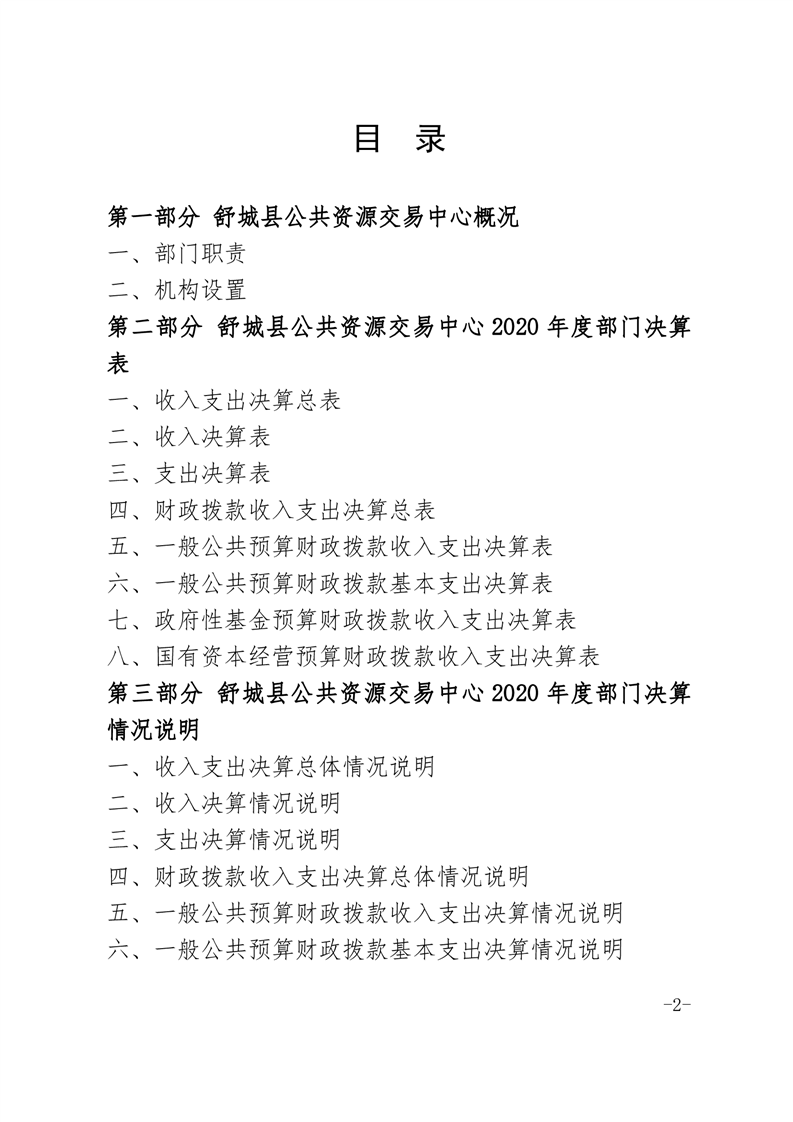 目 录

第一部分 舒城县公共资源交易中心概况

一、部门职责

二、机构设置

第二部分 舒城县公共资源交易中心 2020 年度部门决算表

一、收入支出决算总表

二、收入决算表

三、支出决算表

四、财政拨款收入支出决算总表

五、一般公共预算财政拨款收入支出决算表

六、一般公共预算财政拨款基本支出决算表

七、政府性基金预算财政拨款收入支出决算表

八、国有资本经营预算财政拨款收入支出决算表

第三部分 舒城县公共资源交易中心 2020 年度部门决算情况说明

一、收入支出决算总体情况说明

二、收入决算情况说明

三、支出决算情况说明

四、财政拨款收入支出决算总体情况说明

五、一般公共预算财政拨款收入支出决算情况说明

六、一般公共预算财政拨款基本支出决算情况说明

-2-